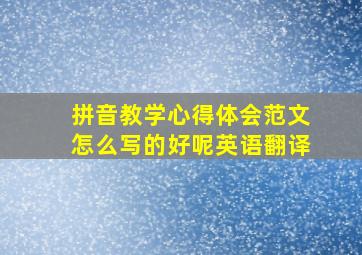 拼音教学心得体会范文怎么写的好呢英语翻译